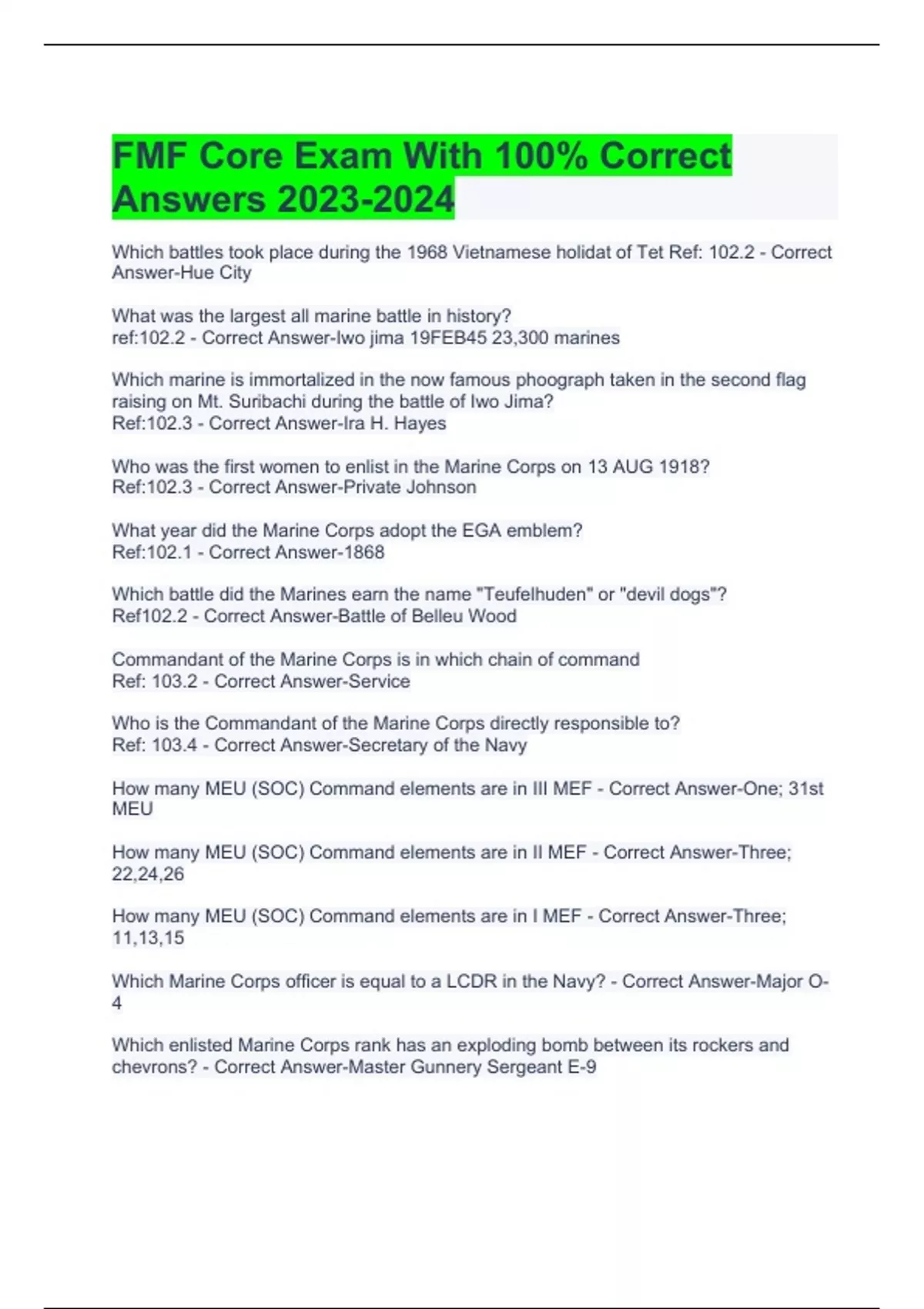 FMF Core Exam With 100% Correct Answers 2023-2024

Which battles took place during the 1968 Vietnamese holidat of Tet Ref: 102.2 - Correct Answer-Hue City

What was the largest all marine battle in history?
ref:102.2 - Correct Answer-Iwo jima 19FEB45 23,300 marines

Which marine is immortalized in the now famous phoograph taken in the second flag raising on Mt. Suribachi during the battle of Iwo Jima?
Ref:102.3 - Correct Answer-Ira H. Hayes

Who was the first women to enlist in the Marine Corps on 13 AUG 1918?
Ref:102.3 - Correct Answer-Private Johnson

What year did the Marine Corps adopt the EGA emblem?
Ref:102.1 - Correct Answer-1868

Which battle did the Marines earn the name "Teufelhuden" or "devil dogs"?
Ref102.2 - Correct Answer-Battle of Belleu Wood

Commandant of the Marine Corps is in which chain of command
Ref: 103.2 - Correct Answer-Service

Who is the Commandant of the Marine Corps directly responsible to?
Ref: 103.4 - Correct Answer-Secretary of the Navy

How many MEU (SOC) Command elements are in III MEF - Correct Answer-One; 31st MEU

How many MEU (SOC) Command elements are in II MEF - Correct Answer-Three; 22,24,26

How many MEU (SOC) Command elements are in I MEF - Correct Answer-Three; 11,13,15

Which Marine Corps officer is equal to a LCDR in the Navy? - Correct Answer-Major O-4

Which enlisted Marine Corps rank has an exploding bomb between its rockers and chevrons? - Correct Answer-Master Gunnery Sergeant E-9